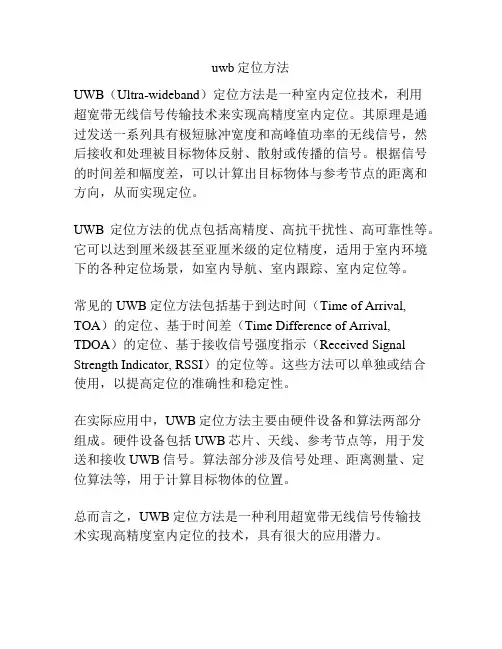 uwb 定位方法

UWB（Ultra-wideband）定位方法是一种室内定位技术，利用超宽带无线信号传输技术来实现高精度室内定位。其原理是通过发送一系列具有极短脉冲宽度和高峰值功率的无线信号，然后接收和处理被目标物体反射、散射或传播的信号。根据信号的时间差和幅度差，可以计算出目标物体与参考节点的距离和方向，从而实现定位。

UWB 定位方法的优点包括高精度、高抗干扰性、高可靠性等。它可以达到厘米级甚至亚厘米级的定位精度，适用于室内环境下的各种定位场景，如室内导航、室内跟踪、室内定位等。

常见的 UWB 定位方法包括基于到达时间（Time of Arrival, TOA）的定位、基于时间差（Time Difference of Arrival, TDOA）的定位、基于接收信号强度指示（Received Signal Strength Indicator, RSSI）的定位等。这些方法可以单独或结合使用，以提高定位的准确性和稳定性。

在实际应用中，UWB 定位方法主要由硬件设备和算法两部分组成。硬件设备包括 UWB 芯片、天线、参考节点等，用于发送和接收 UWB 信号。算法部分涉及信号处理、距离测量、定位算法等，用于计算目标物体的位置。

总而言之，UWB 定位方法是一种利用超宽带无线信号传输技术实现高精度室内定位的技术，具有很大的应用潜力。